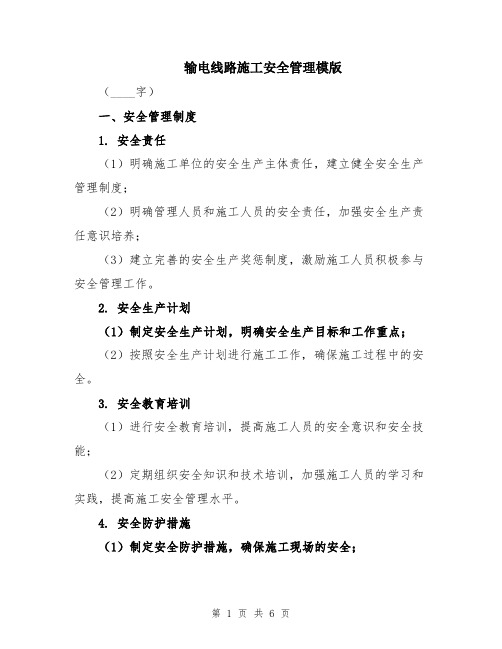 输电线路施工安全管理模版

（____字）

一、安全管理制度

1. 安全责任

（1）明确施工单位的安全生产主体责任，建立健全安全生产管理制度；

（2）明确管理人员和施工人员的安全责任，加强安全生产责任意识培养；

（3）建立完善的安全生产奖惩制度，激励施工人员积极参与安全管理工作。

2. 安全生产计划

（1）制定安全生产计划，明确安全生产目标和工作重点；

（2）按照安全生产计划进行施工工作，确保施工过程中的安全。

3. 安全教育培训

（1）进行安全教育培训，提高施工人员的安全意识和安全技能；

（2）定期组织安全知识和技术培训，加强施工人员的学习和实践，提高施工安全管理水平。

4. 安全防护措施

（1）制定安全防护措施，确保施工现场的安全；

第 1 页 共 6 页